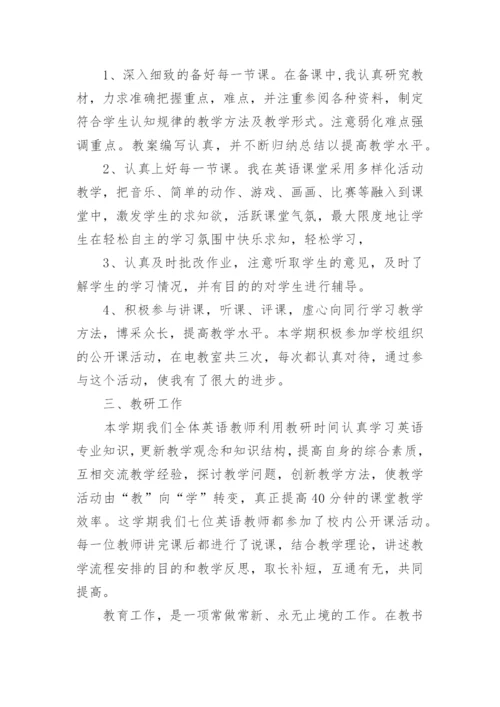 1、深入细致的备好每一节课。在备课中,我认真研究教材，力求准确把握重点，难点，并注重参阅各种资料，制定符合学生认知规律的教学方法及教学形式。注意弱化难点强调重点。教案编写认真，并不断归纳总结以提高教学水平。

2、认真上好每一节课。我在英语课堂采用多样化活动教学，把音乐、简单的动作、游戏、画画、比赛等融入到课堂中，激发学生的求知欲，活跃课堂气氛，最大限度地让学生在轻松自主的学习氛围中快乐求知，轻松学习，

3、认真及时批改作业，注意听取学生的意见，及时了解学生的学习情况，并有目的的对学生进行辅导。

4、积极参与讲课，听课、评课，虚心向同行学习教学方法，博采众长，提高教学水平。本学期积极参加学校组织的公开课活动，在电教室共三次，每次都认真对待，通过参与这个活动，使我有了很大的进步。

三、教研工作

本学期我们全体英语教师利用教研时间认真学习英语专业知识，更新教学观念和知识结构，提高自身的综合素质，互相交流教学经验，探讨教学问题，创新教学方法，使教学活动由“教”向“学”转变，真正提高40分钟的课堂教学效率。这学期我们七位英语教师都参加了校内公开课活动。每一位教师讲完课后都进行了说课，结合教学理论，讲述教学流程安排的目的和教学反思，取长补短，互通有无，共同提高。

教育工作，是一项常做常新、永无止境的工作。在教书